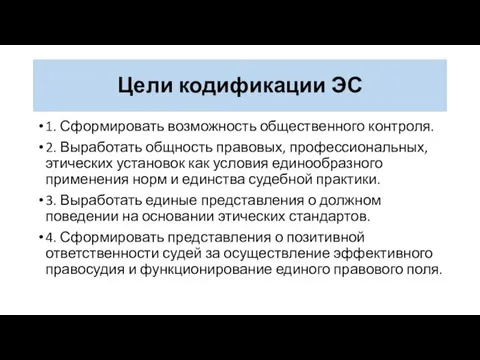 Цели кодификации ЭС

• 1. Сформировать возможность общественного контроля.

• 2. Выработать общность правовых, профессиональных, этических установок как условия единообразного применения норм и единства судебной практики.

• 3. Выработать единые представления о должном поведении на основании этических стандартов.

• 4. Сформировать представления о позитивной ответственности судей за осуществление эффективного правосудия и функционирование единого правового поля.